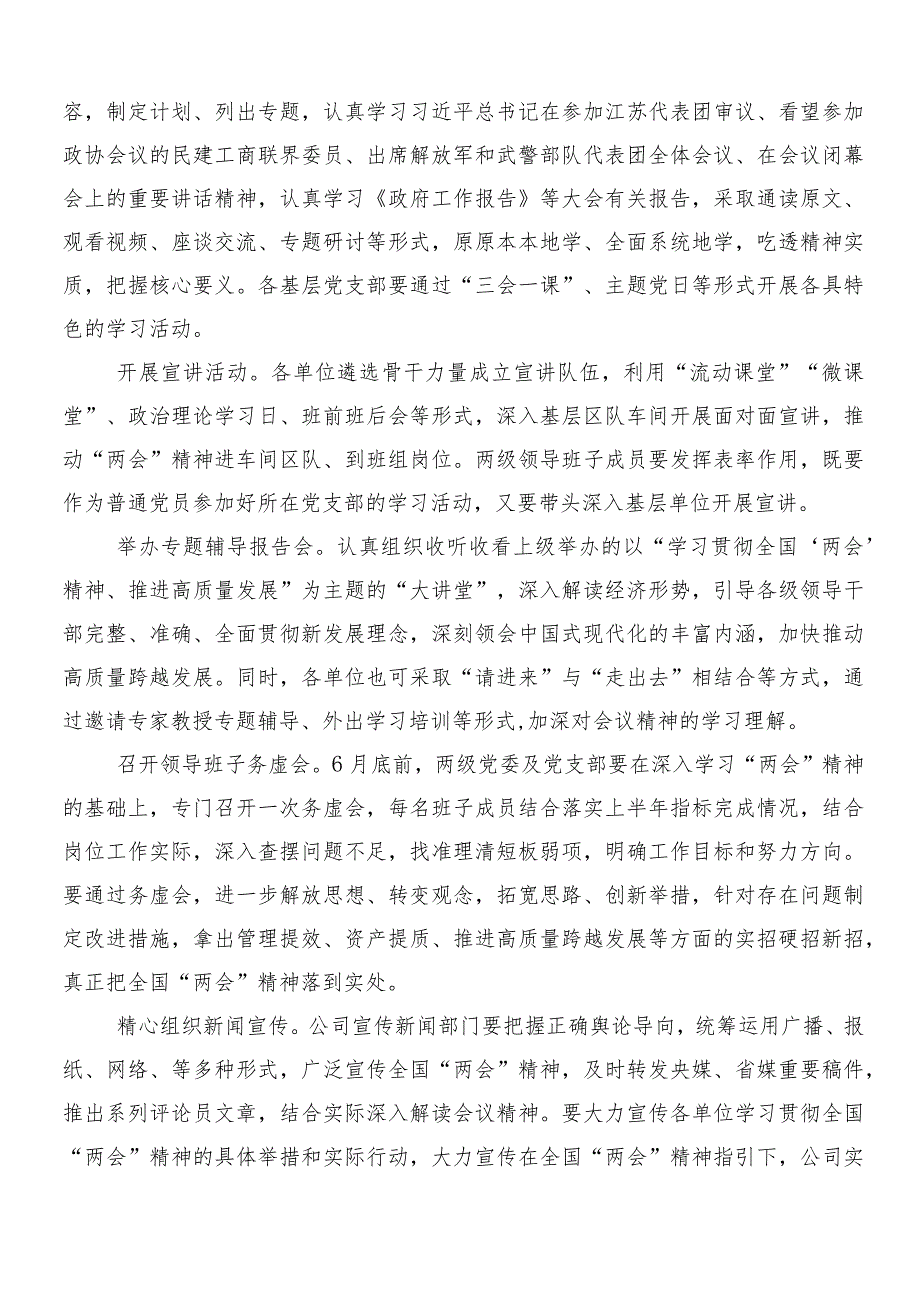 容，制定计划、列出专题，认真学习习近平总书记在参加江苏代表团审议、看望参加政协会议的民建工商联界委员、出席解放军和武警部队代表团全体会议、在会议闭幕会上的重要讲话精神，认真学习《政府工作报告》等大会有关报告，采取通读原文、观看视频、座谈交流、专题研讨等形式，原原本本地学、全面系统地学，吃透精神实质，把握核心要义。各基层党支部要通过“三会一课”、主题党日等形式开展各具特色的学习活动。

开展宣讲活动。各单位遴选骨干力量成立宣讲队伍，利用“流动课堂”“微课堂”、政治理论学习日、班前班后会等形式，深入基层区队车间开展面对面宣讲，推动“两会”精神进车间区队、到班组岗位。两级领导班子成员要发挥表率作用，既要作为普通党员参加好所在党支部的学习活动，又要带头深入基层单位开展宣讲。

举办专题辅导报告会。认真组织收听收看上级举办的以“学习贯彻全国‘两会’精神、推进高质量发展”为主题的“大讲堂”，深入解读经济形势，引导各级领导干部完整、准确、全面贯彻新发展理念，深刻领会中国式现代化的丰富内涵，加快推动高质量跨越发展。同时，各单位也可采取“请进来”与“走出去”相结合等方式，通过邀请专家教授专题辅导、外出学习培训等形式,加深对会议精神的学习理解。

召开领导班子务虚会。6月底前，两级党委及党支部要在深入学习“两会”精神的基础上，专门召开一次务虚会，每名班子成员结合落实上半年指标完成情况，结合岗位工作实际，深入查摆问题不足，找准理清短板弱项，明确工作目标和努力方向。要通过务虚会，进一步解放思想、转变观念，拓宽思路、创新举措，针对存在问题制定改进措施，拿出管理提效、资产提质、推进高质量跨越发展等方面的实招硬招新招，真正把全国“两会”精神落到实处。

精心组织新闻宣传。公司宣传新闻部门要把握正确舆论导向，统筹运用广播、报纸、网络、等多种形式，广泛宣传全国“两会”精神，及时转发央媒、省媒重要稿件，推出系列评论员文章，结合实际深入解读会议精神。要大力宣传各单位学习贯彻全国“两会”精神的具体举措和实际行动，大力宣传在全国“两会”精神指引下，公司实